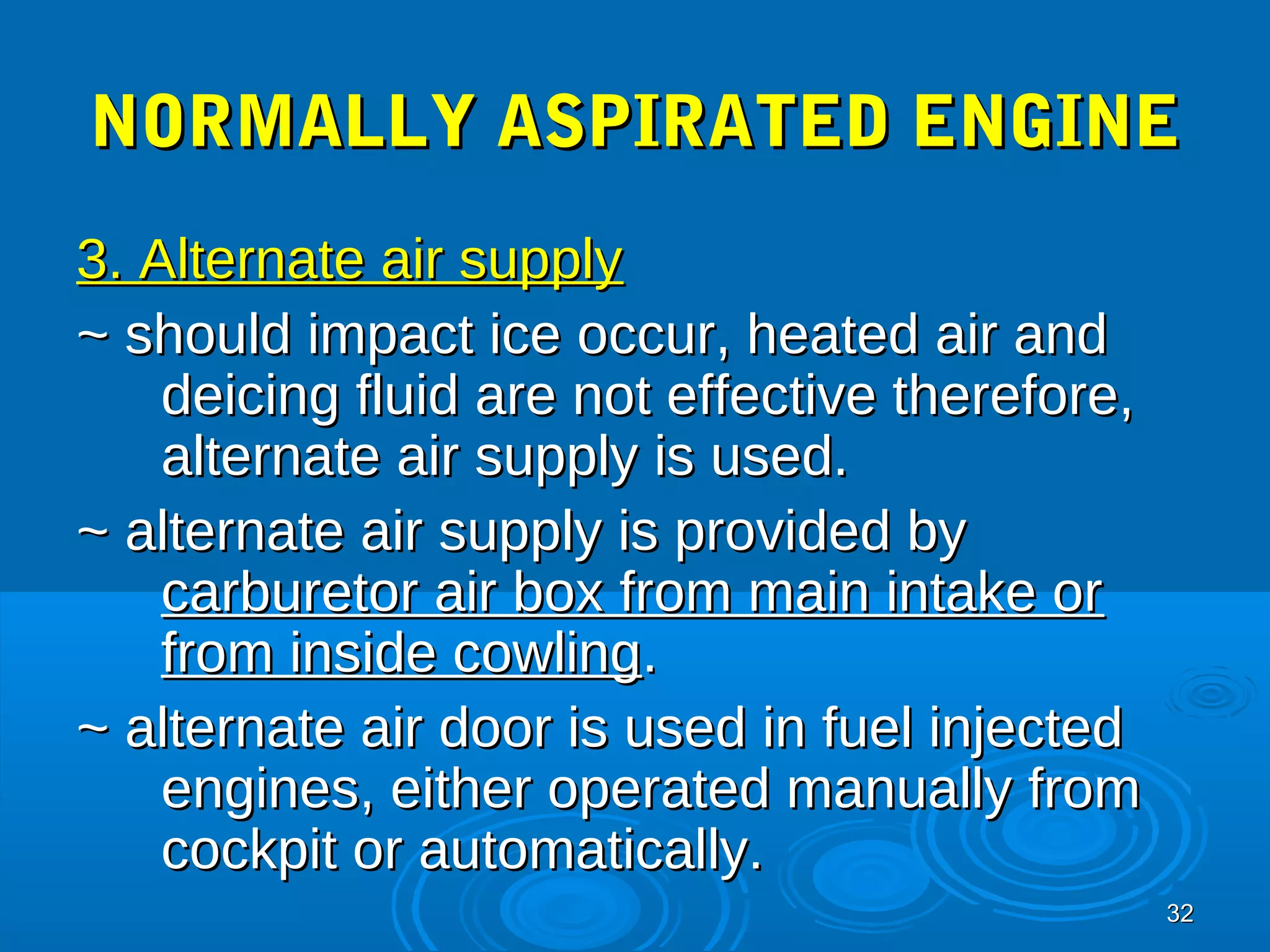 NORMALLY ASPIRATED ENGINE

3. Alternate air supply

~ should impact ice occur, heated air and deicing fluid are not effective therefore, alternate air supply is used.

~ alternate air supply is provided by carburetor air box from main intake or from inside cowling.

~ alternate air door is used in fuel injected engines, either operated manually from cockpit or automatically.

32